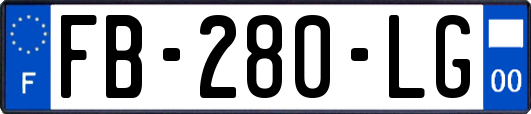 F

FB-280-LG

00